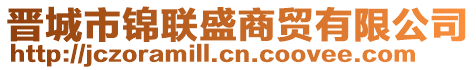 晋城市锦联盛商贸有限公司
http://jczoramill.cn.coovee.com